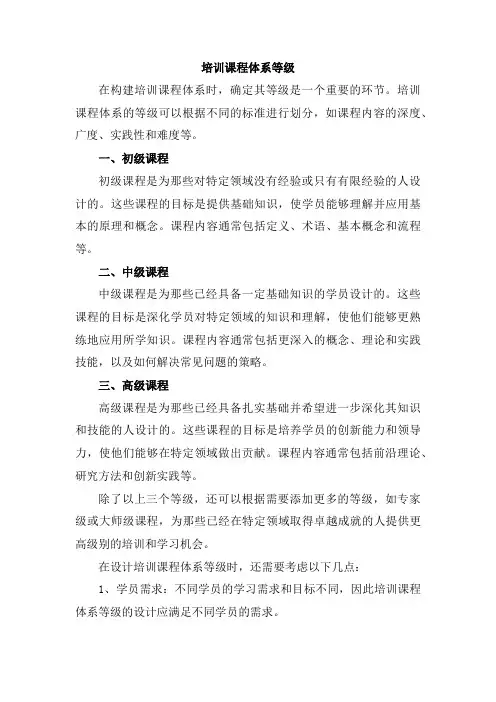 培训课程体系等级

在构建培训课程体系时，确定其等级是一个重要的环节。培训课程体系的等级可以根据不同的标准进行划分，如课程内容的深度、广度、实践性和难度等。

一、初级课程

初级课程是为那些对特定领域没有经验或只有有限经验的人设计的。这些课程的目标是提供基础知识，使学员能够理解并应用基本的原理和概念。课程内容通常包括定义、术语、基本概念和流程等。

二、中级课程

中级课程是为那些已经具备一定基础知识的学员设计的。这些课程的目标是深化学员对特定领域的知识和理解，使他们能够更熟练地应用所学知识。课程内容通常包括更深入的概念、理论和实践技能，以及如何解决常见问题的策略。

三、高级课程

高级课程是为那些已经具备扎实基础并希望进一步深化其知识和技能的人设计的。这些课程的目标是培养学员的创新能力和领导力，使他们能够在特定领域做出贡献。课程内容通常包括前沿理论、研究方法和创新实践等。

除了以上三个等级，还可以根据需要添加更多的等级，如专家级或大师级课程，为那些已经在特定领域取得卓越成就的人提供更高级别的培训和学习机会。

在设计培训课程体系等级时，还需要考虑以下几点：

1、学员需求：不同学员的学习需求和目标不同，因此培训课程体系等级的设计应满足不同学员的需求。